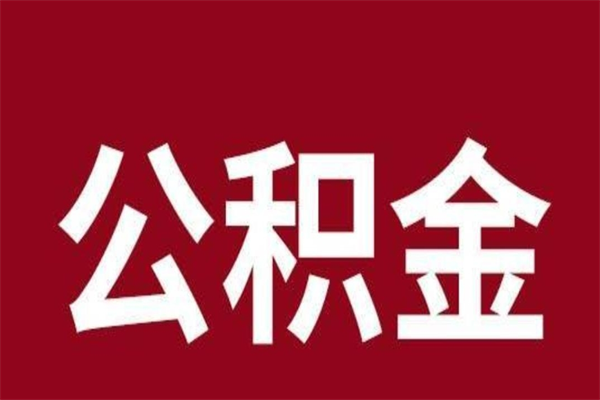 公积金